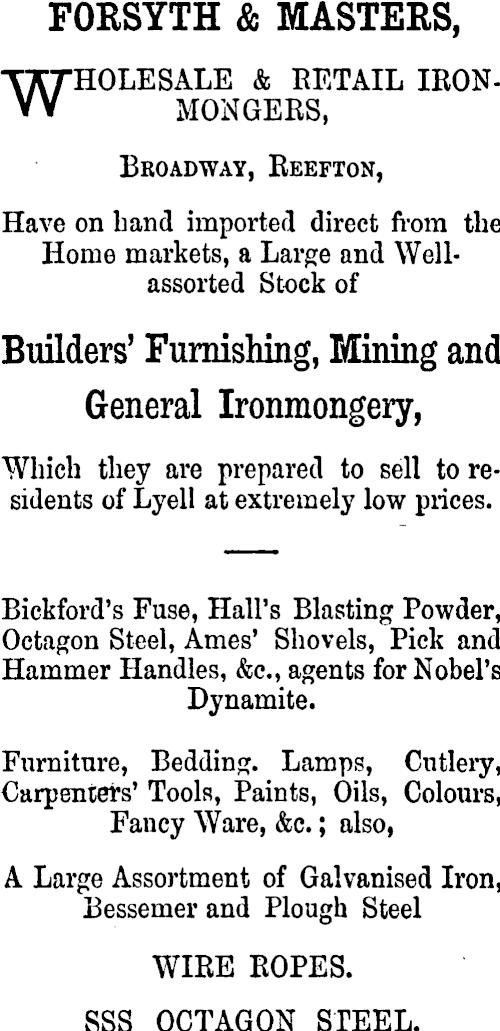 FORSYTH & MASTERS,

WHOLESALE & RETAIL IRONMONGERS,

BROADWAY, REEFTON,

Have on hand imported direct from the Home markets, a Large and Well-assorted Stock of

Builders' Furnishing, Mining and General Ironmongery,

Which they are prepared to sell to residents of Lyell at extremely low prices.

Bickford's Fuse, Hall's Blasting Powder, Octagon Steel, Ames' Shovels, Pick and Hammer Handles, &c., agents for Nobel's Dynamite.

Furniture, Bedding. Lamps, Cutlery, Carpenters' Tools, Paints, Oils, Colours, Fancy Ware, &c.; also,

A Large Assortment of Galvanised Iron, Bessemer and Plough Steel

WIRE ROPES.

SSS OCTAGON STEEL.